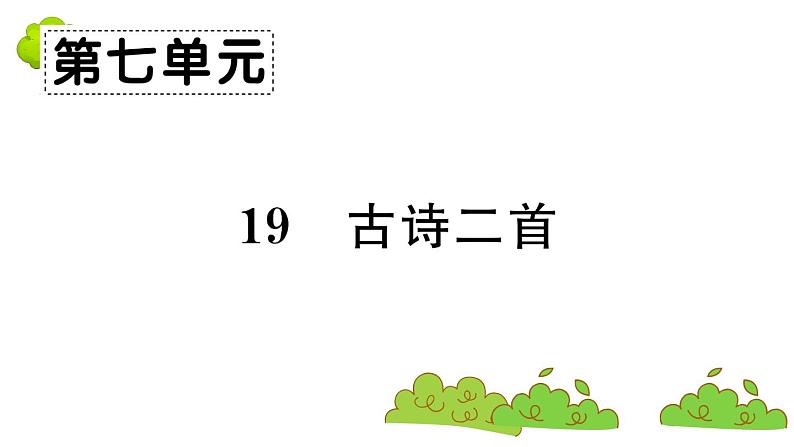 第七单元

19　古诗二首